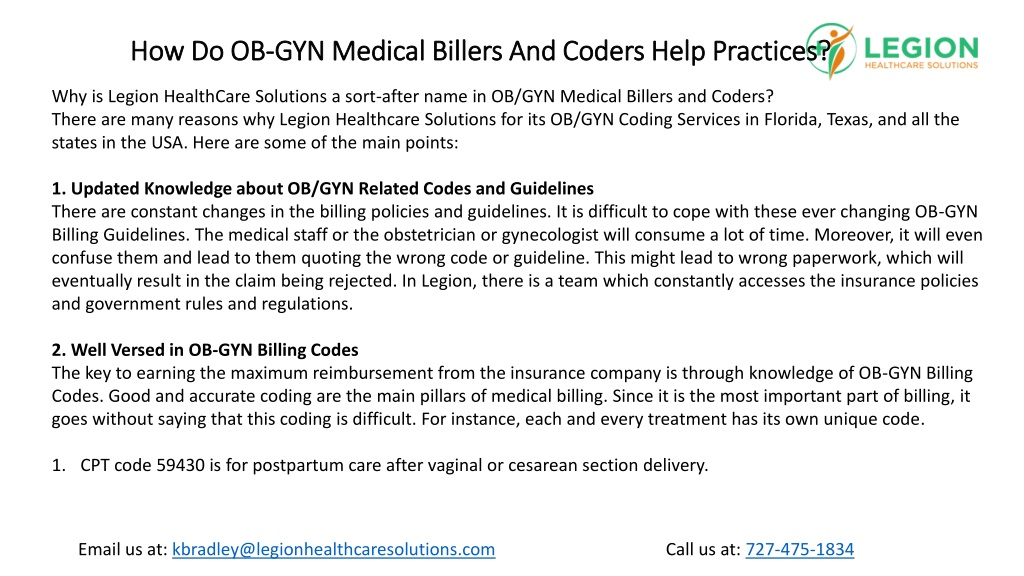 How Do OB-GYN Medical Billers And Coders Help Practices?

LEGION
HEALTHCARE SOLUTIONS

Why is Legion HealthCare Solutions a sort-after name in OB/GYN Medical Billers and Coders?
There are many reasons why Legion Healthcare Solutions for its OB/GYN Coding Services in Florida, Texas, and all the states in the USA. Here are some of the main points:

1. Updated Knowledge about OB/GYN Related Codes and Guidelines
There are constant changes in the billing policies and guidelines. It is difficult to cope with these ever changing OB-GYN Billing Guidelines. The medical staff or the obstetrician or gynecologist will consume a lot of time. Moreover, it will even confuse them and lead to them quoting the wrong code or guideline. This might lead to wrong paperwork, which will eventually result in the claim being rejected. In Legion, there is a team which constantly accesses the insurance policies and government rules and regulations.

2. Well Versed in OB-GYN Billing Codes
The key to earning the maximum reimbursement from the insurance company is through knowledge of OB-GYN Billing Codes. Good and accurate coding are the main pillars of medical billing. Since it is the most important part of billing, it goes without saying that this coding is difficult. For instance, each and every treatment has its own unique code.

1. CPT code 59430 is for postpartum care after vaginal or cesarean section delivery.

Email us at: kbradley@legionhealthcaresolutions.com

Call us at: 727-475-1834